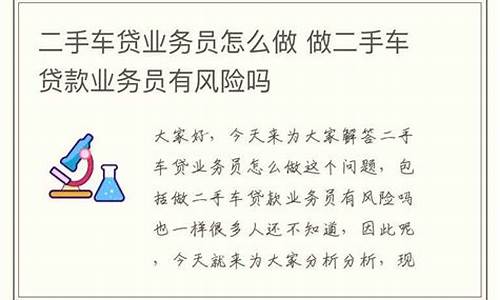 二手车贷业务员怎么做 做二手车贷款业务员有风险吗

大家好，今天来为大家解答二手车贷业务员怎么做这个问题，包括做二手车贷款业务员有风险吗也一样很多人还不知道，因此呢，今天就来为大家分析分析，现